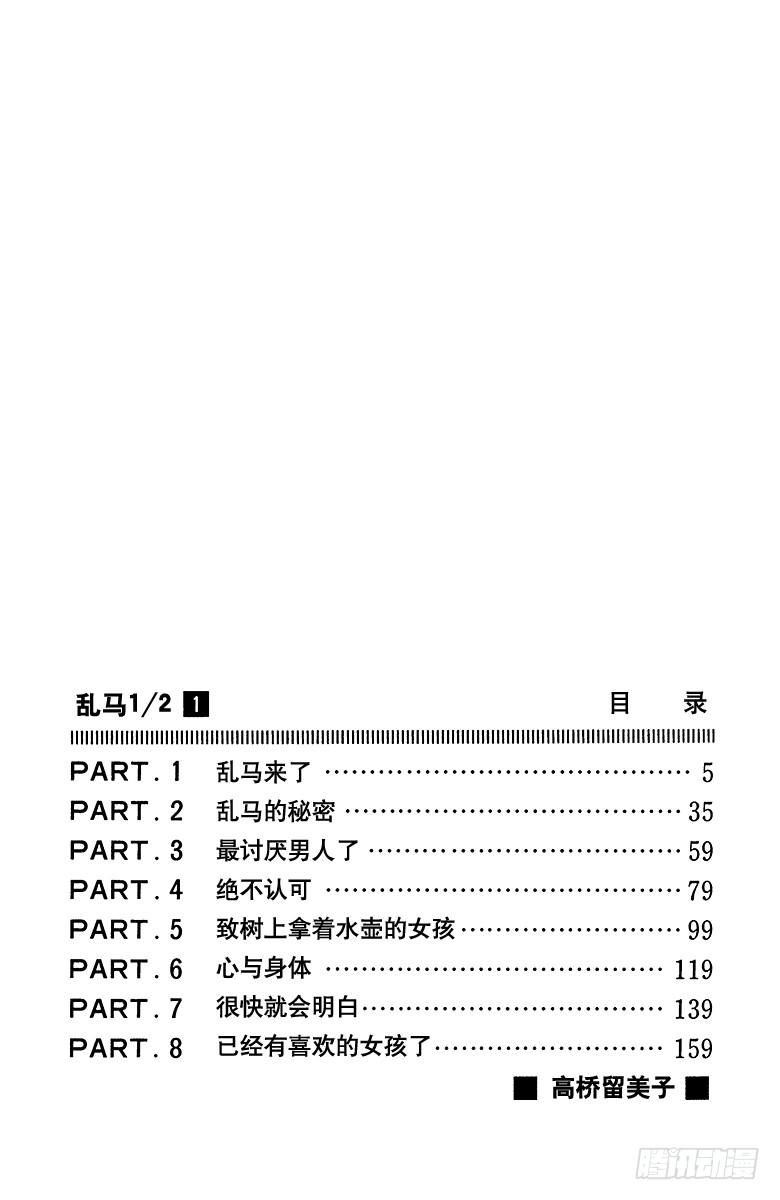 乱马1/2 1 目 录

PART.1 乱马来了 5
PART.2 乱马的秘密 35
PART.3 最讨厌男人了 59
PART.4 绝不认可 79
PART.5 致树上拿着水壶的女孩 99
PART.6 心与身体 119
PART.7 很快就会明白 139
PART.8 已经有喜欢的女孩了 159

■ 高桥留美子 ■

腾讯动漫